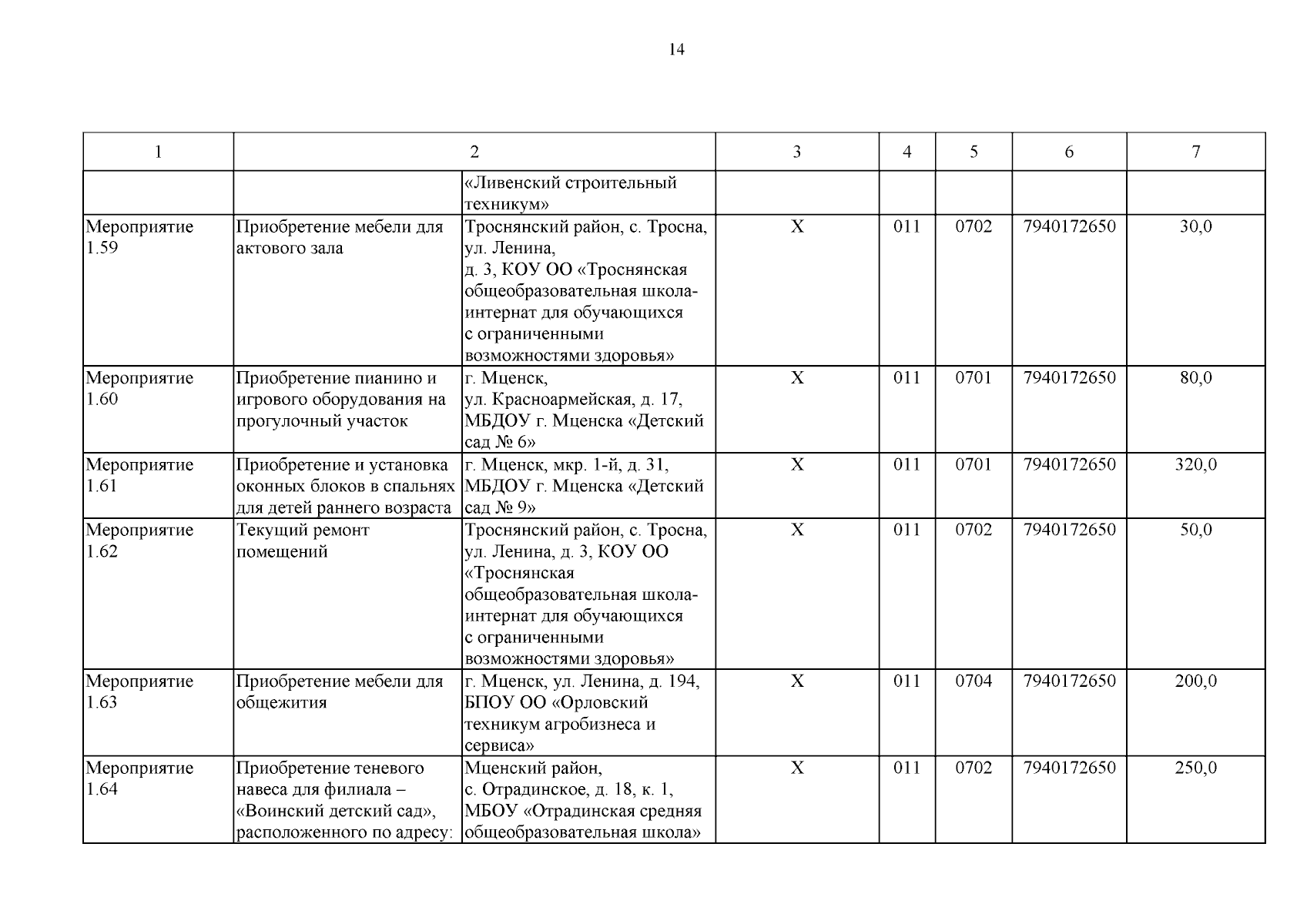 14

| 1 | 2 | | 3 | 4 | 5 | 6 | 7 |
|---|---|---|---|---|---|---|---|
| | | «Ливенский строительный техникум» | | | | | |
| Мероприятие 1.59 | Приобретение мебели для актового зала | Троснянский район, с. Тросна, ул. Ленина, д. 3, КОУ ОО «Троснянская общеобразовательная школа-интернат для обучающихся с ограниченными возможностями здоровья» | Х | 011 | 0702 | 7940172650 | 30,0 |
| Мероприятие 1.60 | Приобретение пианино и игрового оборудования на прогулочный участок | г. Мценск, ул. Красноармейская, д. 17, МБДОУ г. Мценска «Детский сад № 6» | Х | 011 | 0701 | 7940172650 | 80,0 |
| Мероприятие 1.61 | Приобретение и установка оконных блоков в спальнях для детей раннего возраста | г. Мценск, мкр. 1-й, д. 31, МБДОУ г. Мценска «Детский сад № 9» | Х | 011 | 0701 | 7940172650 | 320,0 |
| Мероприятие 1.62 | Текущий ремонт помещений | Троснянский район, с. Тросна, ул. Ленина, д. 3, КОУ ОО «Троснянская общеобразовательная школа-интернат для обучающихся с ограниченными возможностями здоровья» | Х | 011 | 0702 | 7940172650 | 50,0 |
| Мероприятие 1.63 | Приобретение мебели для общежития | г. Мценск, ул. Ленина, д. 194, БПОУ ОО «Орловский техникум агробизнеса и сервиса» | Х | 011 | 0704 | 7940172650 | 200,0 |
| Мероприятие 1.64 | Приобретение теневого навеса для филиала – «Воинский детский сад», расположенного по адресу: | Мценский район, с. Отрадинское, д. 18, к. 1, МБОУ «Отрадинская средняя общеобразовательная школа» | Х | 011 | 0702 | 7940172650 | 250,0 |